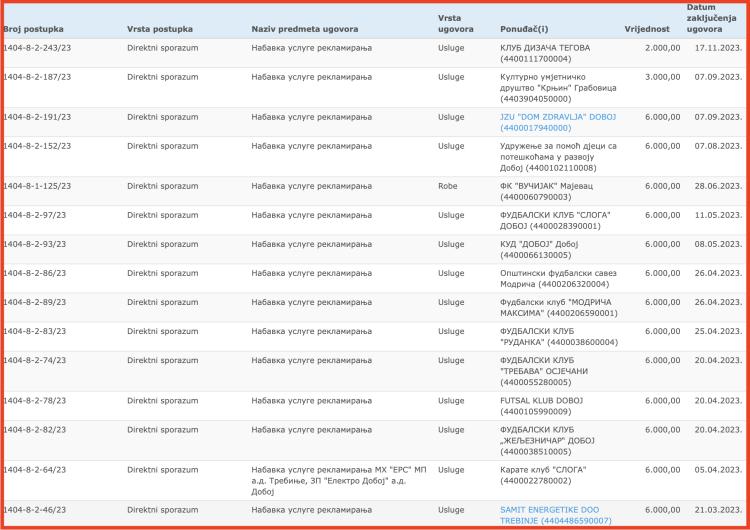 | Broj postupka | Vrsta postupka | Naziv predmeta ugovora | Vrsta ugovora | Ponuđač(i) | Vrijednost | Datum zaključenja ugovora |
|---|---|---|---|---|---|---|
| 1404-8-2-243/23 | Direktni sporazum | Набавка услуге рекламирања | Usluge | КЛУБ ДИЗАЧА ТЕГОВА (4400111700004) | 2.000,00 | 17.11.2023. |
| 1404-8-2-187/23 | Direktni sporazum | Набавка услуге рекламирања | Usluge | Културно умјетничко друштво "Крњин" Грабовица (4403904050000) | 3.000,00 | 07.09.2023. |
| 1404-8-2-191/23 | Direktni sporazum | Набавка услуге рекламирања | Usluge | JZU "DOM ZDRAVLJA" DOBOJ (4400017940000) | 6.000,00 | 07.09.2023. |
| 1404-8-2-152/23 | Direktni sporazum | Набавка услуге рекламирања | Usluge | Удружење за помоћ дјеци са потешкоћама у развоју Добој (4400102110008) | 6.000,00 | 07.08.2023. |
| 1404-8-1-125/23 | Direktni sporazum | Набавка услуге рекламирања | Robe | ФК "ВУЧИЈАК" Мајевац (4400060790003) | 6.000,00 | 28.06.2023. |
| 1404-8-2-97/23 | Direktni sporazum | Набавка услуге рекламирања | Usluge | ФУДБАЛСКИ КЛУБ "СЛОГА" ДОБОЈ (4400028390001) | 6.000,00 | 11.05.2023. |
| 1404-8-2-93/23 | Direktni sporazum | Набавка услуге рекламирања | Usluge | КУД "ДОБОЈ" Добој (4400066130005) | 6.000,00 | 08.05.2023. |
| 1404-8-2-86/23 | Direktni sporazum | Набавка услуге рекламирања | Usluge | Општински фудбалски савез Модрича (4400206320004) | 6.000,00 | 26.04.2023. |
| 1404-8-2-89/23 | Direktni sporazum | Набавка услуге рекламирања | Usluge | Фудбалски клуб "МОДРИЧА МАКСИМА" (4400206590001) | 6.000,00 | 26.04.2023. |
| 1404-8-2-83/23 | Direktni sporazum | Набавка услуге рекламирања | Usluge | ФУДБАЛСКИ КЛУБ "РУДАНКА" (4400038600004) | 6.000,00 | 25.04.2023. |
| 1404-8-2-74/23 | Direktni sporazum | Набавка услуге рекламирања | Usluge | ФУДБАЛСКИ КЛУБ "ТРЕБАВА" ОСЈЕЧАНИ (4400055280005) | 6.000,00 | 20.04.2023. |
| 1404-8-2-78/23 | Direktni sporazum | Набавка услуге рекламирања | Usluge | FUTSAL KLUB DOBOJ (4400105990009) | 6.000,00 | 20.04.2023. |
| 1404-8-2-82/23 | Direktni sporazum | Набавка услуге рекламирања | Usluge | ФУДБАЛСКИ КЛУБ „ЖЕЉЕЗНИЧАР" ДОБОЈ (4400038510005) | 6.000,00 | 20.04.2023. |
| 1404-8-2-64/23 | Direktni sporazum | Набавка услуге рекламирања МХ "ЕРС" МП а.д. Требиње, ЗП "Електро Добој" а.д. Добој | Usluge | Карате клуб "СЛОГА" (4400022780002) | 6.000,00 | 05.04.2023. |
| 1404-8-2-46/23 | Direktni sporazum | Набавка услуге рекламирања | Usluge | SAMIT ENERGETIKE DOO TREBINJE (4404486590007) | 6.000,00 | 21.03.2023. |